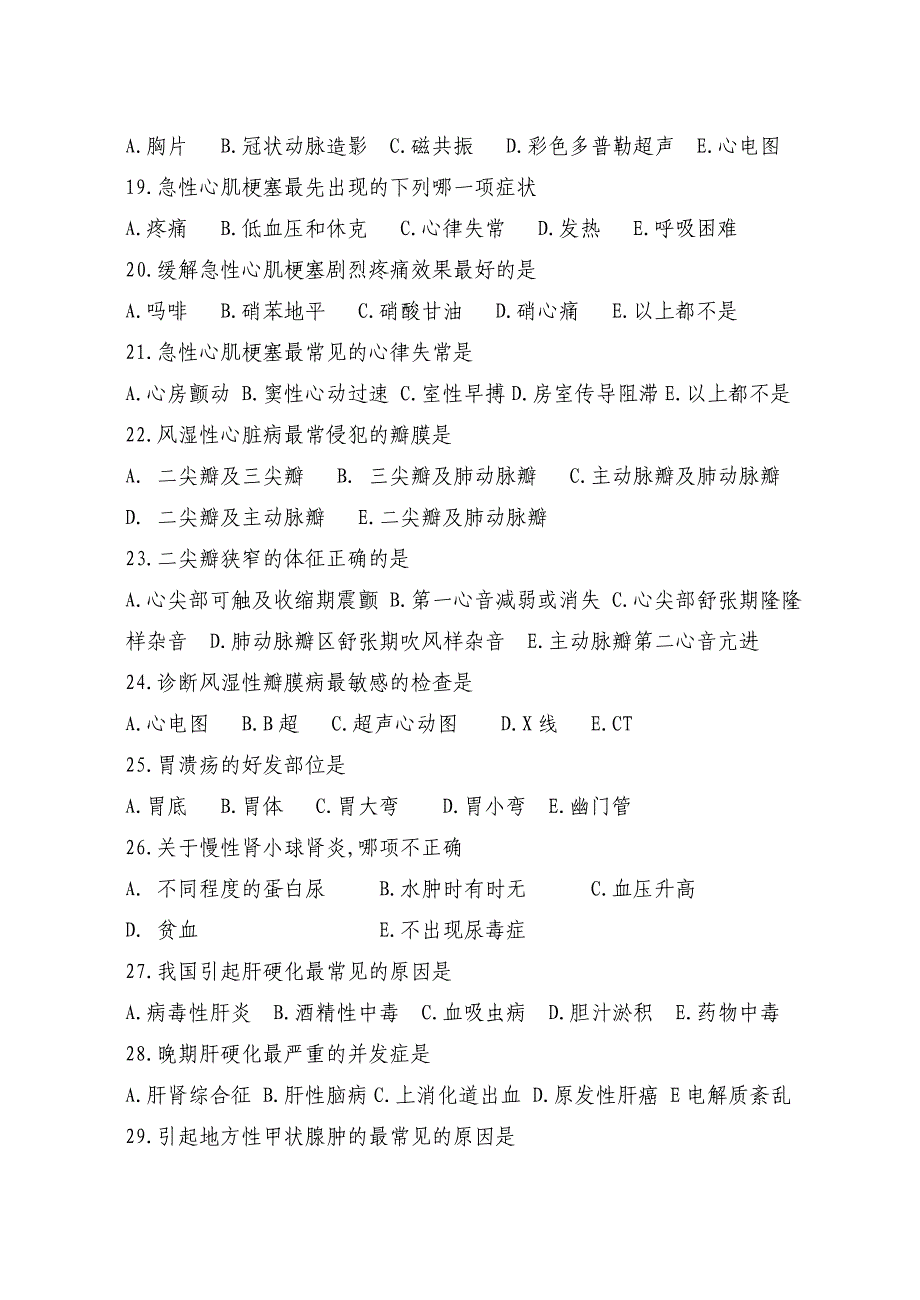 A.胸片　B.冠状动脉造影　C.磁共振　D.彩色多普勒超声　E.心电图
19.急性心肌梗塞最先出现的下列哪一项症状
A.疼痛　B.低血压和休克　C.心律失常　D.发热　E.呼吸困难
20.缓解急性心肌梗塞剧烈疼痛效果最好的是
A.吗啡　B.硝苯地平　C.硝酸甘油　D.硝心痛　E.以上都不是
21.急性心肌梗塞最常见的心律失常是
A.心房颤动 B.窦性心动过速 C.室性早搏 D.房室传导阻滞 E.以上都不是
22.风湿性心脏病最常侵犯的瓣膜是
A. 二尖瓣及三尖瓣　B. 三尖瓣及肺动脉瓣　C.主动脉瓣及肺动脉瓣
D. 二尖瓣及主动脉瓣　E.二尖瓣及肺动脉瓣
23.二尖瓣狭窄的体征正确的是
A.心尖部可触及收缩期震颤 B.第一心音减弱或消失 C.心尖部舒张期隆隆样杂音　D.肺动脉瓣区舒张期吹风样杂音　E.主动脉瓣第二心音亢进
24.诊断风湿性瓣膜病最敏感的检查是
A.心电图　B.B超　C.超声心动图　D.X线　E.CT
25.胃溃疡的好发部位是
A.胃底　B.胃体　C.胃大弯　D.胃小弯　E.幽门管
26.关于慢性肾小球肾炎,哪项不正确
A. 不同程度的蛋白尿　B.水肿时有时无　C.血压升高
D. 贫血　E.不出现尿毒症
27.我国引起肝硬化最常见的原因是
A.病毒性肝炎　B.酒精性中毒　C.血吸虫病　D.胆汁淤积　E.药物中毒
28.晚期肝硬化最严重的并发症是
A.肝肾综合征 B.肝性脑病 C.上消化道出血 D.原发性肝癌 E电解质紊乱
29.引起地方性甲状腺肿的最常见的原因是